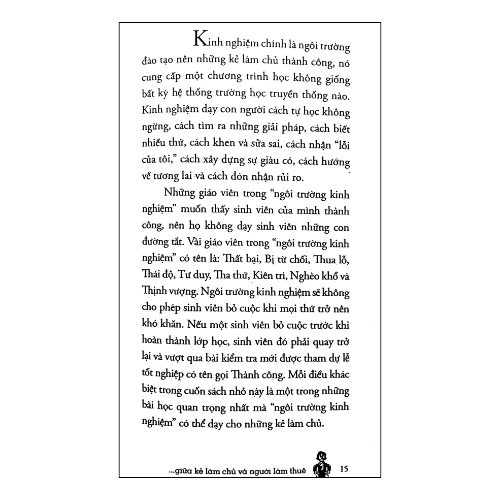 Kinh nghiệm chính là ngôi trường đào tạo nên những kẻ làm chủ thành công, nó cung cấp một chương trình học không giống bất kỳ hệ thống trường học truyền thống nào. Kinh nghiệm dạy con người cách tự học không ngừng, cách tìm ra những giải pháp, cách biết nhiều thứ, cách khen và sửa sai, cách nhận "lỗi của tôi," cách xây dựng sự giàu có, cách hướng về tương lai và cách đón nhận rủi ro.

Những giáo viên trong "ngôi trường kinh nghiệm" muốn thấy sinh viên của mình thành công, nên họ không dạy sinh viên những con đường tắt. Vài giáo viên trong "ngôi trường kinh nghiệm" có tên là: Thất bại, Bị từ chối, Thua lỗ, Thái độ, Tư duy, Tha thứ, Kiên trì, Nghèo khổ và Thịnh vượng. Ngôi trường kinh nghiệm sẽ không cho phép sinh viên bỏ cuộc khi mọi thứ trở nên khó khăn. Nếu một sinh viên bỏ cuộc trước khi hoàn thành lớp học, sinh viên đó phải quay trở lại và vượt qua bài kiểm tra mới được tham dự lễ tốt nghiệp có tên gọi Thành công. Mỗi điều khác biệt trong cuốn sách nhỏ này là một trong những bài học quan trọng nhất mà "ngôi trường kinh nghiệm" có thể dạy cho những kẻ làm chủ.

...giữa kẻ làm chủ và người làm thuê 15